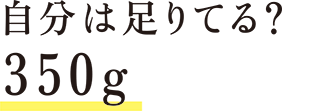 自分は足りてる?
350g